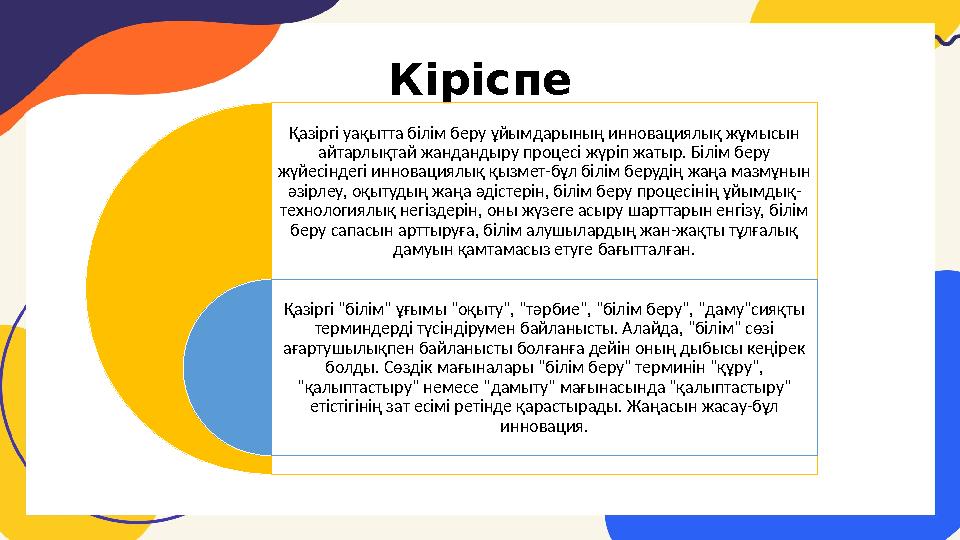 Кіріспе

Қазіргі уақытта білім беру ұйымдарының инновациялық жұмысын айтарлықтай жандандыру процесі жүріп жатыр. Білім беру жүйесіндегі инновациялық қызмет-бұл білім берудің жаңа мазмұнын әзірлеу, оқытудың жаңа әдістерін, білім беру процесінің ұйымдық-технологиялық негіздерін, оны жүзеге асыру шарттарын енгізу, білім беру сапасын арттыруға, білім алушылардың жан-жақты тұлғалық дамуын қамтамасыз етуге бағытталған.

Қазіргі "білім" ұғымы "оқыту", "тәрбие", "білім беру", "даму"сияқты терминдерді түсіндірумен байланысты. Алайда, "білім" сөзі ағартушылықпен байланысты болғанға дейін оның дыбысы кеңірек болды. Сөздік мағыналары "білім беру" терминін "құру", "қалыптастыру" немесе "дамыту" мағынасында "қалыптастыру" етістігінің зат есімі ретінде қарастырады. Жаңасын жасау-бұл инновация.